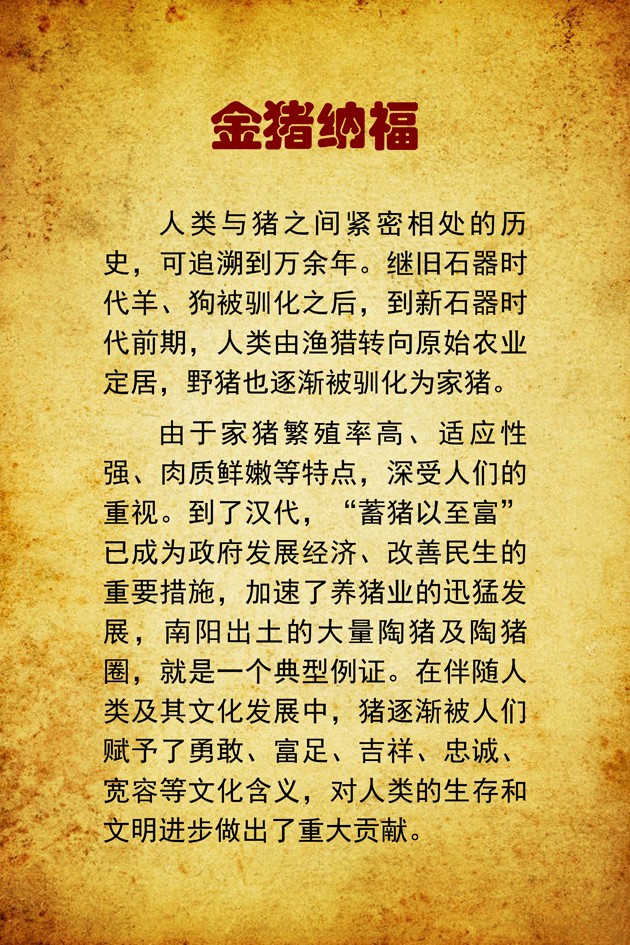 金猪纳福

人类与猪之间紧密相处的历史，可追溯到万余年。继旧石器时代羊、狗被驯化之后，到新石器时代前期，人类由渔猎转向原始农业定居，野猪也逐渐被驯化为家猪。

由于家猪繁殖率高、适应性强、肉质鲜嫩等特点，深受人们的重视。到了汉代，“蓄猪以至富”已成为政府发展经济、改善民生的重要措施，加速了养猪业的迅猛发展，南阳出土的大量陶猪及陶猪圈，就是一个典型例证。在伴随人类及其文化发展中，猪逐渐被人们赋予了勇敢、富足、吉祥、忠诚、宽容等文化含义，对人类的生存和文明进步做出了重大贡献。